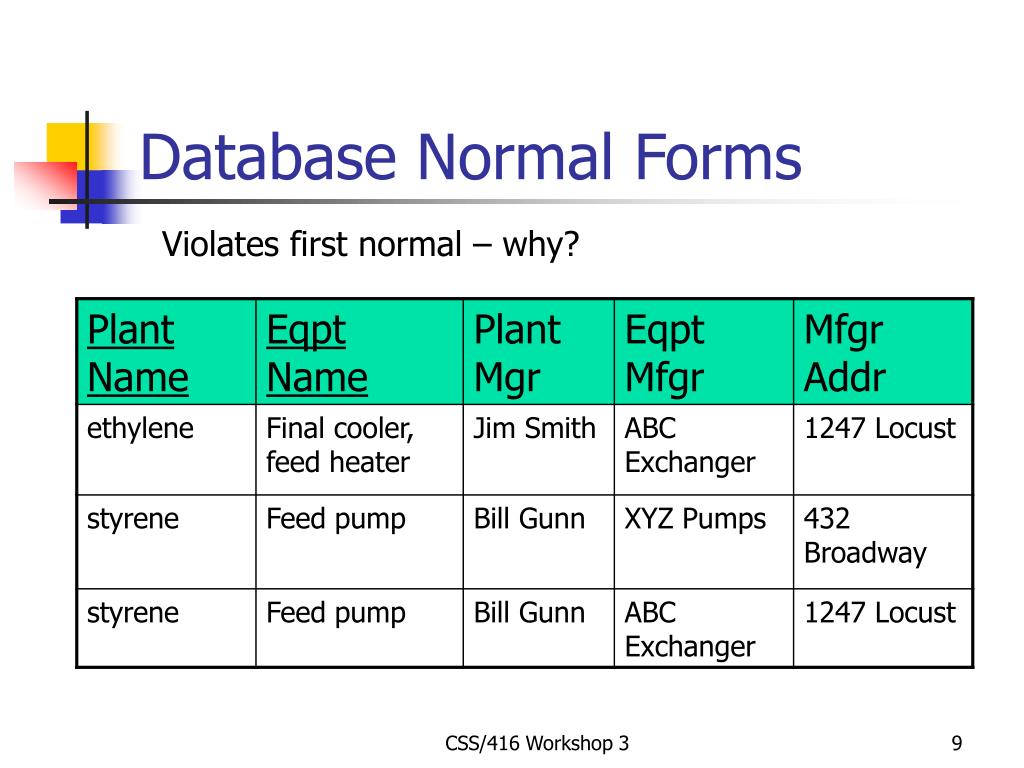 Database Normal Forms

Violates first normal – why?

| Plant Name | Eqpt Name | Plant Mgr | Eqpt Mfgr | Mfgr Addr |
|---|---|---|---|---|
| ethylene | Final cooler, feed heater | Jim Smith | ABC Exchanger | 1247 Locust |
| styrene | Feed pump | Bill Gunn | XYZ Pumps | 432 Broadway |
| styrene | Feed pump | Bill Gunn | ABC Exchanger | 1247 Locust |

CSS/416 Workshop 3

9